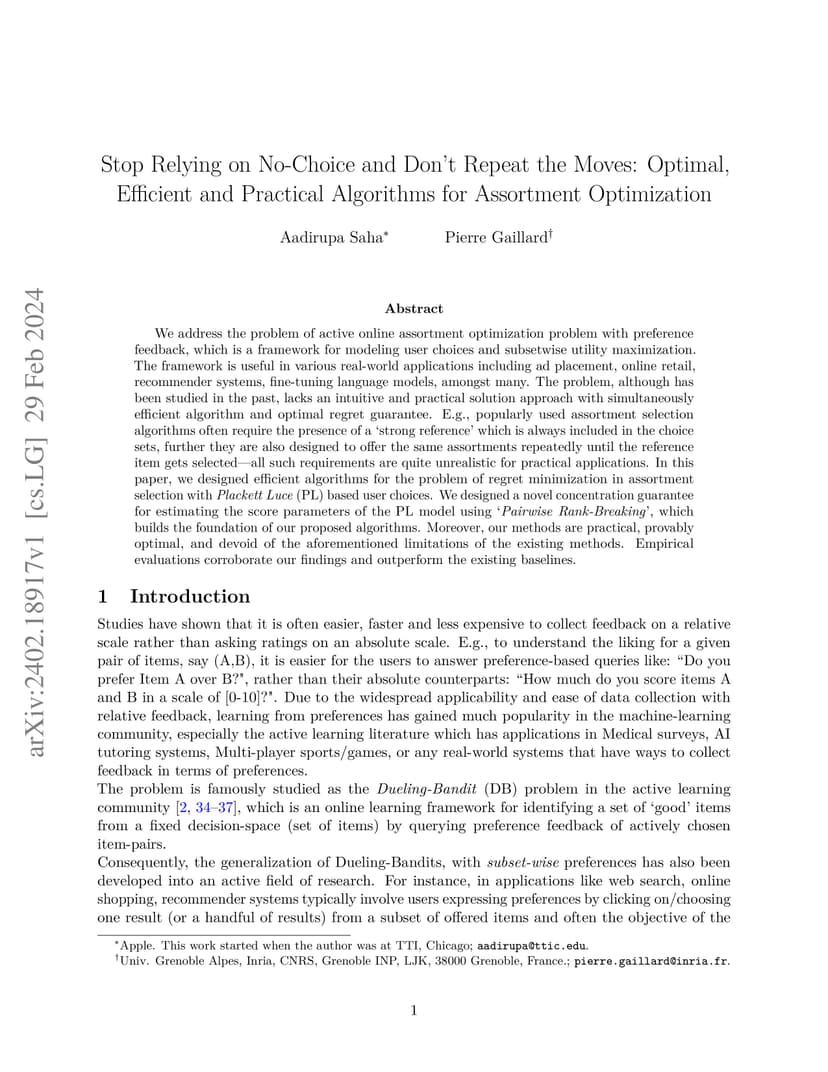 arXiv:2402.18917v1 [cs.LG] 29 Feb 2024

Stop Relying on No-Choice and Don't Repeat the Moves: Optimal, Efficient and Practical Algorithms for Assortment Optimization

Aadirupa Saha* Pierre Gaillard†

Abstract

We address the problem of active online assortment optimization problem with preference feedback, which is a framework for modeling user choices and subsetwise utility maximization. The framework is useful in various real-world applications including ad placement, online retail, recommender systems, fine-tuning language models, amongst many. The problem, although has been studied in the past, lacks an intuitive and practical solution approach with simultaneously efficient algorithm and optimal regret guarantee. E.g., popularly used assortment selection algorithms often require the presence of a 'strong reference' which is always included in the choice sets, further they are also designed to offer the same assortments repeatedly until the reference item gets selected—all such requirements are quite unrealistic for practical applications. In this paper, we designed efficient algorithms for the problem of regret minimization in assortment selection with Plackett Luce (PL) based user choices. We designed a novel concentration guarantee for estimating the score parameters of the PL model using 'Pairwise Rank-Breaking', which builds the foundation of our proposed algorithms. Moreover, our methods are practical, provably optimal, and devoid of the aforementioned limitations of the existing methods. Empirical evaluations corroborate our findings and outperform the existing baselines.

1 Introduction

Studies have shown that it is often easier, faster and less expensive to collect feedback on a relative scale rather than asking ratings on an absolute scale. E.g., to understand the liking for a given pair of items, say (A,B), it is easier for the users to answer preference-based queries like: "Do you prefer Item A over B?", rather than their absolute counterparts: "How much do you score items A and B in a scale of [0-10]?". Due to the widespread applicability and ease of data collection with relative feedback, learning from preferences has gained much popularity in the machine-learning community, especially the active learning literature which has applications in Medical surveys, AI tutoring systems, Multi-player sports/games, or any real-world systems that have ways to collect feedback in terms of preferences.
The problem is famously studied as the Dueling-Bandit (DB) problem in the active learning community [2, 34–37], which is an online learning framework for identifying a set of 'good' items from a fixed decision-space (set of items) by querying preference feedback of actively chosen item-pairs.
Consequently, the generalization of Dueling-Bandits, with subset-wise preferences has also been developed into an active field of research. For instance, in applications like web search, online shopping, recommender systems typically involve users expressing preferences by clicking on/choosing one result (or a handful of results) from a subset of offered items and often the objective of the

*Apple. This work started when the author was at TTI, Chicago; aadirupa@ttic.edu.
†Univ. Grenoble Alpes, Inria, CNRS, Grenoble INP, LJK, 38000 Grenoble, France.; pierre.gaillard@inria.fr.

1